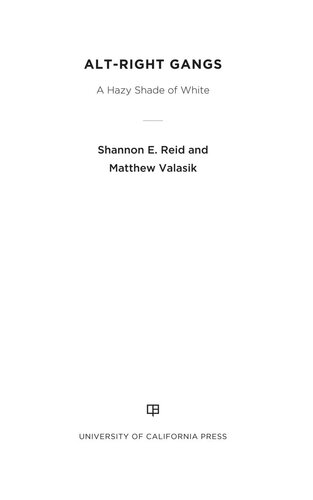 ALT-RIGHT GANGS

A Hazy Shade of White

Shannon E. Reid and Matthew Valasik

UNIVERSITY OF CALIFORNIA PRESS